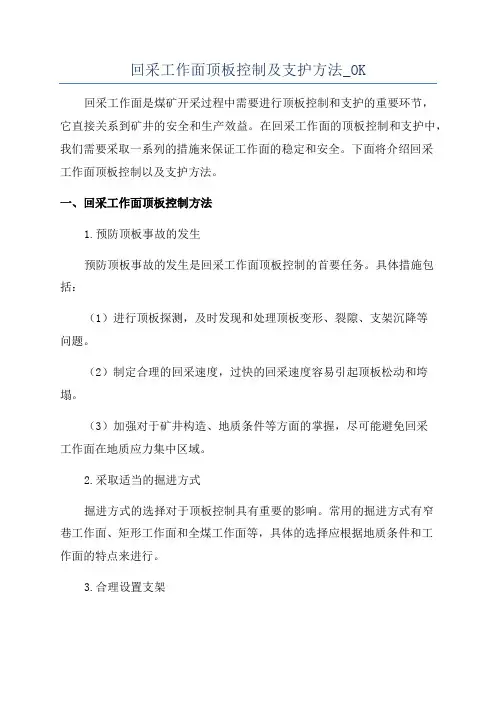 回采工作面顶板控制及支护方法_OK

回采工作面是煤矿开采过程中需要进行顶板控制和支护的重要环节，它直接关系到矿井的安全和生产效益。在回采工作面的顶板控制和支护中，我们需要采取一系列的措施来保证工作面的稳定和安全。下面将介绍回采工作面顶板控制以及支护方法。

一、回采工作面顶板控制方法

1.预防顶板事故的发生

预防顶板事故的发生是回采工作面顶板控制的首要任务。具体措施包括：

（1）进行顶板探测，及时发现和处理顶板变形、裂隙、支架沉降等问题。

（2）制定合理的回采速度，过快的回采速度容易引起顶板松动和垮塌。

（3）加强对于矿井构造、地质条件等方面的掌握，尽可能避免回采工作面在地质应力集中区域。

2.采取适当的掘进方式

掘进方式的选择对于顶板控制具有重要的影响。常用的掘进方式有窄巷工作面、矩形工作面和全煤工作面等，具体的选择应根据地质条件和工作面的特点来进行。

3.合理设置支架